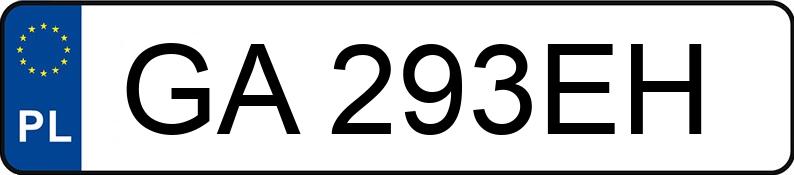 PL

GA 293EH